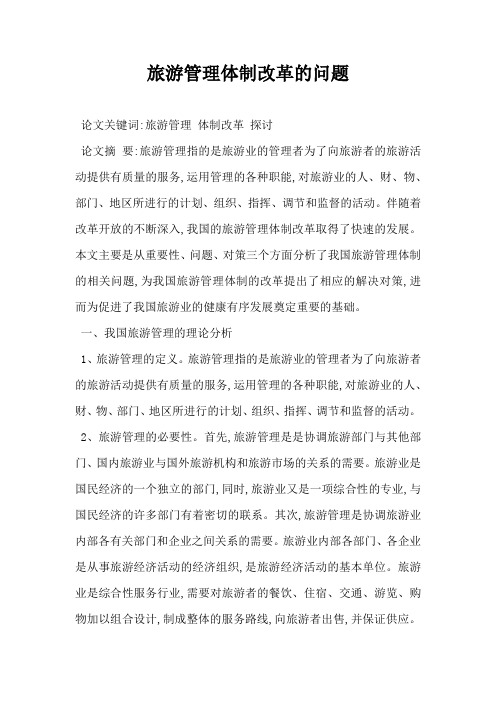 旅游管理体制改革的问题

论文关键词:旅游管理 体制改革 探讨

论文摘 要:旅游管理指的是旅游业的管理者为了向旅游者的旅游活动提供有质量的服务,运用管理的各种职能,对旅游业的人、财、物、部门、地区所进行的计划、组织、指挥、调节和监督的活动。伴随着改革开放的不断深入,我国的旅游管理体制改革取得了快速的发展。本文主要是从重要性、问题、对策三个方面分析了我国旅游管理体制的相关问题,为我国旅游管理体制的改革提出了相应的解决对策,进而为促进了我国旅游业的健康有序发展奠定重要的基础。

一、我国旅游管理的理论分析

1、旅游管理的定义。旅游管理指的是旅游业的管理者为了向旅游者的旅游活动提供有质量的服务,运用管理的各种职能,对旅游业的人、财、物、部门、地区所进行的计划、组织、指挥、调节和监督的活动。

2、旅游管理的必要性。首先,旅游管理是是协调旅游部门与其他部门、国内旅游业与国外旅游机构和旅游市场的关系的需要。旅游业是国民经济的一个独立的部门,同时,旅游业又是一项综合性的专业,与国民经济的许多部门有着密切的联系。其次,旅游管理是协调旅游业内部各有关部门和企业之间关系的需要。旅游业内部各部门、各企业是从事旅游经济活动的经济组织,是旅游经济活动的基本单位。旅游业是综合性服务行业,需要对旅游者的餐饮、住宿、交通、游览、购物加以组合设计,制成整体的服务路线,向旅游者出售,并保证供应。